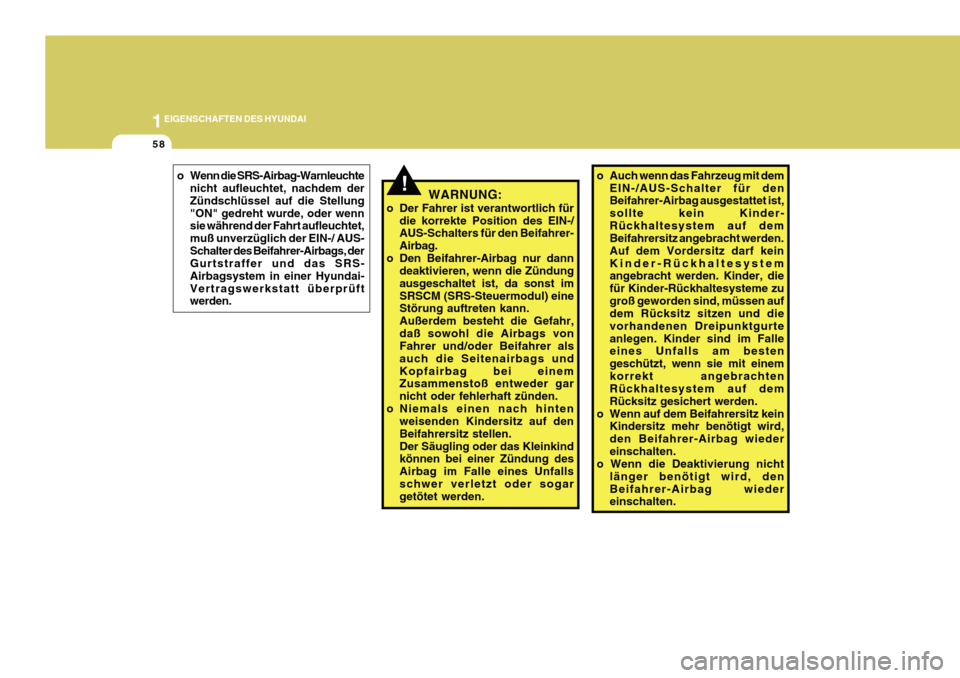 1 EIGENSCHAFTEN DES HYUNDAI

58

o Wenn die SRS-Airbag-Warnleuchte nicht aufleuchtet, nachdem der Zündschlüssel auf die Stellung "ON" gedreht wurde, oder wenn sie während der Fahrt aufleuchtet, muß unverzüglich der EIN-/ AUS-Schalter des Beifahrer-Airbags, der Gurtstraffer und das SRS-Airbagsystem in einer Hyundai-Vertragswerkstatt überprüft werden.

!

WARNUNG:

o Der Fahrer ist verantwortlich für die korrekte Position des EIN-/ AUS-Schalters für den Beifahrer-Airbag.

o Den Beifahrer-Airbag nur dann deaktivieren, wenn die Zündung ausgeschaltet ist, da sonst im SRSCM (SRS-Steuermodul) eine Störung auftreten kann. Außerdem besteht die Gefahr, daß sowohl die Airbags von Fahrer und/oder Beifahrer als auch die Seitenairbags und Kopfairbag bei einem Zusammenstoß entweder gar nicht oder fehlerhaft zünden.

o Niemals einen nach hinten weisenden Kindersitz auf den Beifahrersitz stellen. Der Säugling oder das Kleinkind können bei einer Zündung des Airbag im Falle eines Unfalls schwer verletzt oder sogar getötet werden.

o Auch wenn das Fahrzeug mit dem EIN-/AUS-Schalter für den Beifahrer-Airbag ausgestattet ist, sollte kein Kinder-Rückhaltesystem auf dem Beifahrersitz angebracht werden. Auf dem Vordersitz darf kein Kinder-Rückhaltesystem angebracht werden. Kinder, die für Kinder-Rückhaltesysteme zu groß geworden sind, müssen auf dem Rücksitz sitzen und die vorhandenen Dreipunktgurte anlegen. Kinder sind im Falle eines Unfalls am besten geschützt, wenn sie mit einem korrekt angebrachten Rückhaltesystem auf dem Rücksitz gesichert werden.

o Wenn auf dem Beifahrersitz kein Kindersitz mehr benötigt wird, den Beifahrer-Airbag wieder einschalten.

o Wenn die Deaktivierung nicht länger benötigt wird, den Beifahrer-Airbag wieder einschalten.

carmanualsonline.info